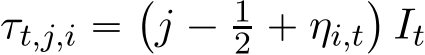 $\tau_{t,j,i} = \left(j - \frac{1}{2} + \eta_{i,t}\right) I_t$